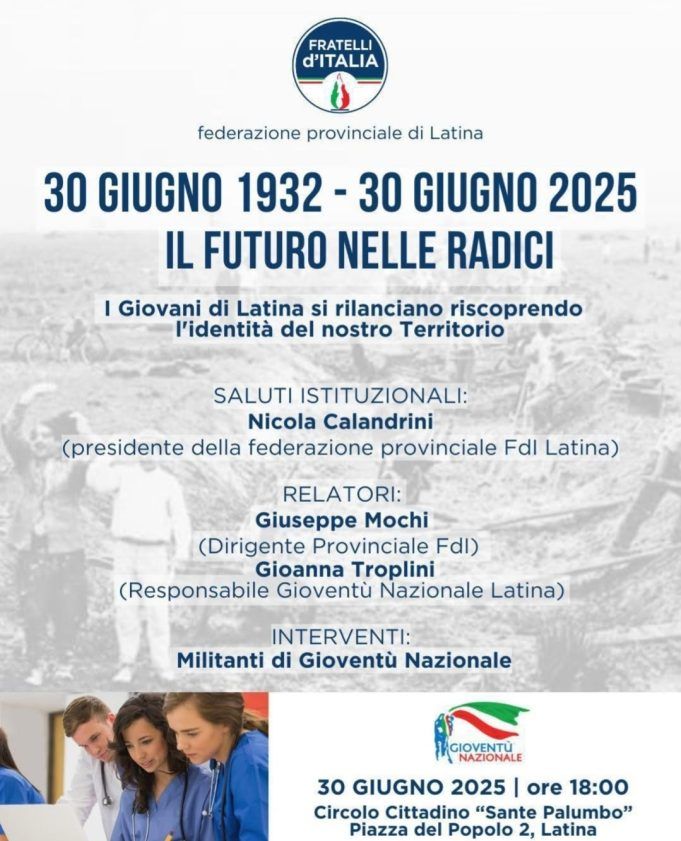 FRATELLI d'ITALIA

federazione provinciale di Latina

30 GIUGNO 1932 - 30 GIUGNO 2025
IL FUTURO NELLE RADICI

I Giovani di Latina si rilanciano riscoprendo l'identità del nostro Territorio

SALUTI ISTITUZIONALI:
Nicola Calandrini
(presidente della federazione provinciale FdI Latina)

RELATORI:
Giuseppe Mochi
(Dirigente Provinciale FdI)
Gioanna Troplini
(Responsabile Gioventù Nazionale Latina)

INTERVENTI:
Militanti di Gioventù Nazionale

GIOVENTÙ NAZIONALE

30 GIUGNO 2025 | ore 18:00
Circolo Cittadino "Sante Palumbo"
Piazza del Popolo 2, Latina